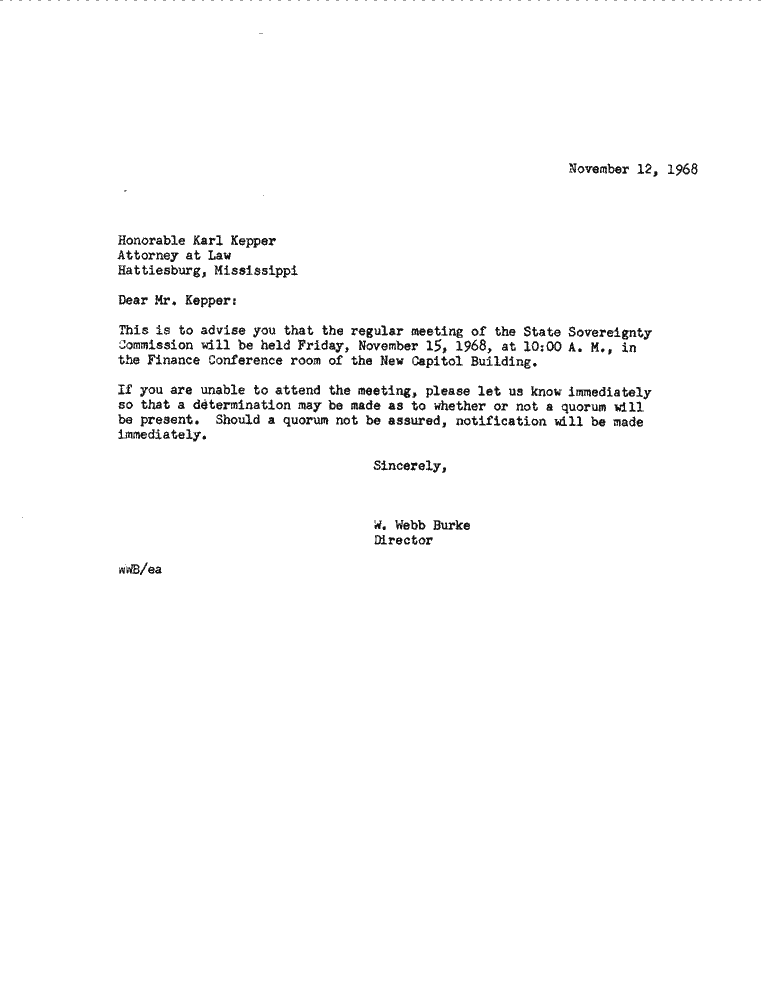 November 12, 1968

Honorable Karl Kepper
Attorney at Law
Hattiesburg, Mississippi

Dear Mr. Kepper:

This is to advise you that the regular meeting of the State Sovereignty Commission will be held Friday, November 15, 1968, at 10:00 A. M., in the Finance Conference room of the New Capitol Building.

If you are unable to attend the meeting, please let us know immediately so that a determination may be made as to whether or not a quorum will be present. Should a quorum not be assured, notification will be made immediately.

Sincerely,

W. Webb Burke
Director

WWB/ea